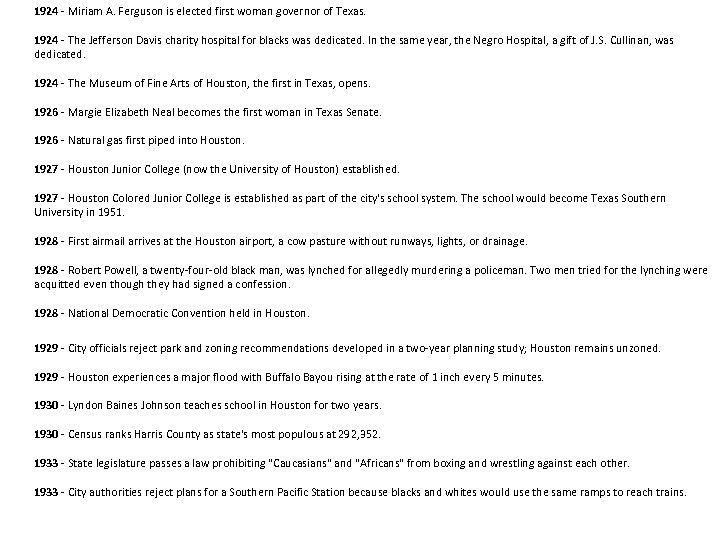 1924 - Miriam A. Ferguson is elected first woman governor of Texas.

1924 - The Jefferson Davis charity hospital for blacks was dedicated. In the same year, the Negro Hospital, a gift of J.S. Cullinan, was dedicated.

1924 - The Museum of Fine Arts of Houston, the first in Texas, opens.

1926 - Margie Elizabeth Neal becomes the first woman in Texas Senate.

1926 - Natural gas first piped into Houston.

1927 - Houston Junior College (now the University of Houston) established.

1927 - Houston Colored Junior College is established as part of the city's school system. The school would become Texas Southern University in 1951.

1928 - First airmail arrives at the Houston airport, a cow pasture without runways, lights, or drainage.

1928 - Robert Powell, a twenty-four-old black man, was lynched for allegedly murdering a policeman. Two men tried for the lynching were acquitted even though they had signed a confession.

1928 - National Democratic Convention held in Houston.

1929 - City officials reject park and zoning recommendations developed in a two-year planning study; Houston remains unzoned.

1929 - Houston experiences a major flood with Buffalo Bayou rising at the rate of 1 inch every 5 minutes.

1930 - Lyndon Baines Johnson teaches school in Houston for two years.

1930 - Census ranks Harris County as state's most populous at 292,352.

1933 - State legislature passes a law prohibiting "Caucasians" and "Africans" from boxing and wrestling against each other.

1933 - City authorities reject plans for a Southern Pacific Station because blacks and whites would use the same ramps to reach trains.